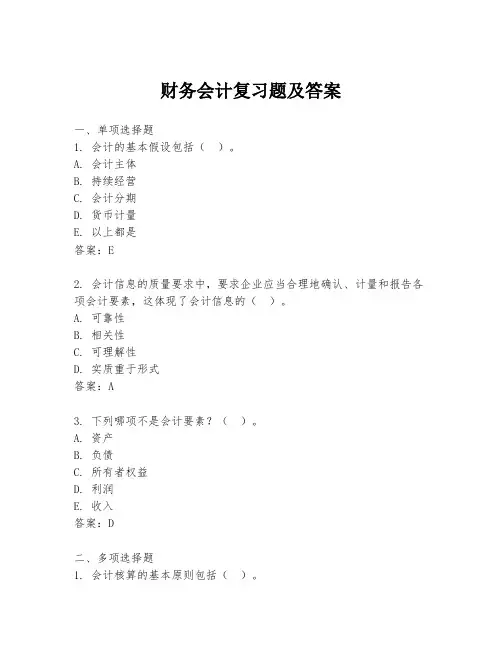 财务会计复习题及答案

一、单项选择题
1. 会计的基本假设包括（ ）。
A. 会计主体
B. 持续经营
C. 会计分期
D. 货币计量
E. 以上都是
答案：E

2. 会计信息的质量要求中，要求企业应当合理地确认、计量和报告各项会计要素，这体现了会计信息的（ ）。
A. 可靠性
B. 相关性
C. 可理解性
D. 实质重于形式
答案：A

3. 下列哪项不是会计要素？（ ）。
A. 资产
B. 负债
C. 所有者权益
D. 利润
E. 收入
答案：D

二、多项选择题
1. 会计核算的基本原则包括（ ）。